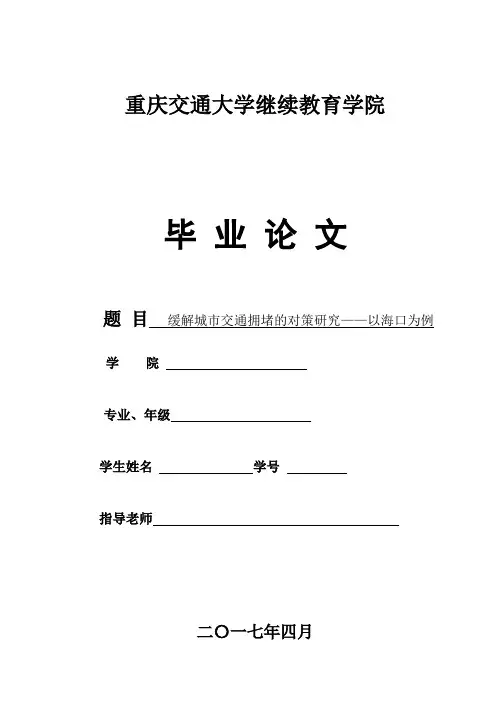 重庆交通大学继续教育学院

毕 业 论 文

题 目 缓解城市交通拥堵的对策研究——以海口为例

学 院

专业、年级

学生姓名 学号

指导老师

二〇一七年四月